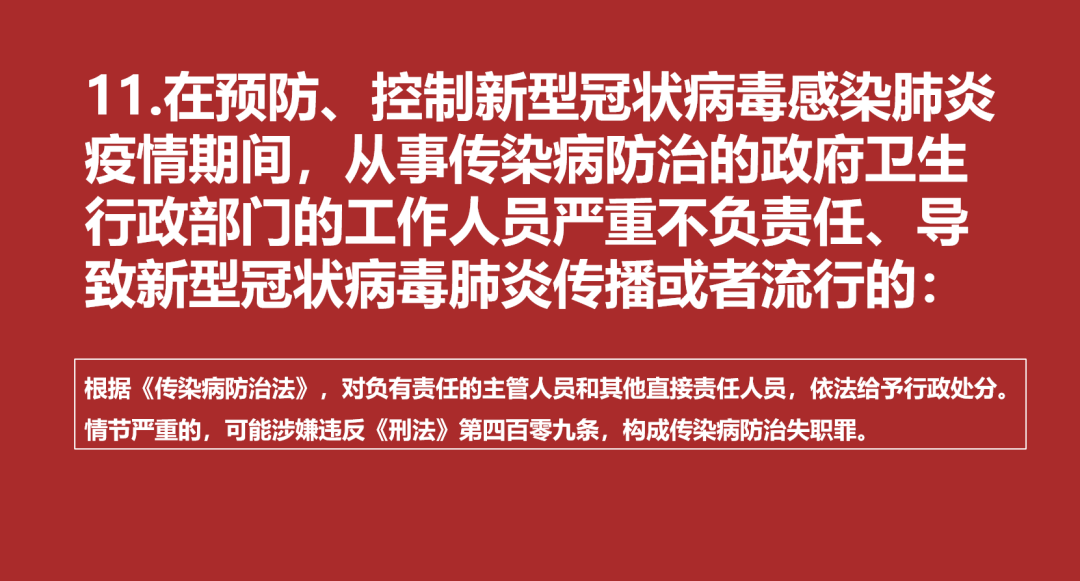 11.在预防、控制新型冠状病毒感染肺炎疫情期间，从事传染病防治的政府卫生行政部门的工作人员严重不负责任、导致新型冠状病毒肺炎传播或者流行的：

根据《传染病防治法》，对负有责任的主管人员和其他直接责任人员，依法给予行政处分。情节严重的，可能涉嫌违反《刑法》第四百零九条，构成传染病防治失职罪。